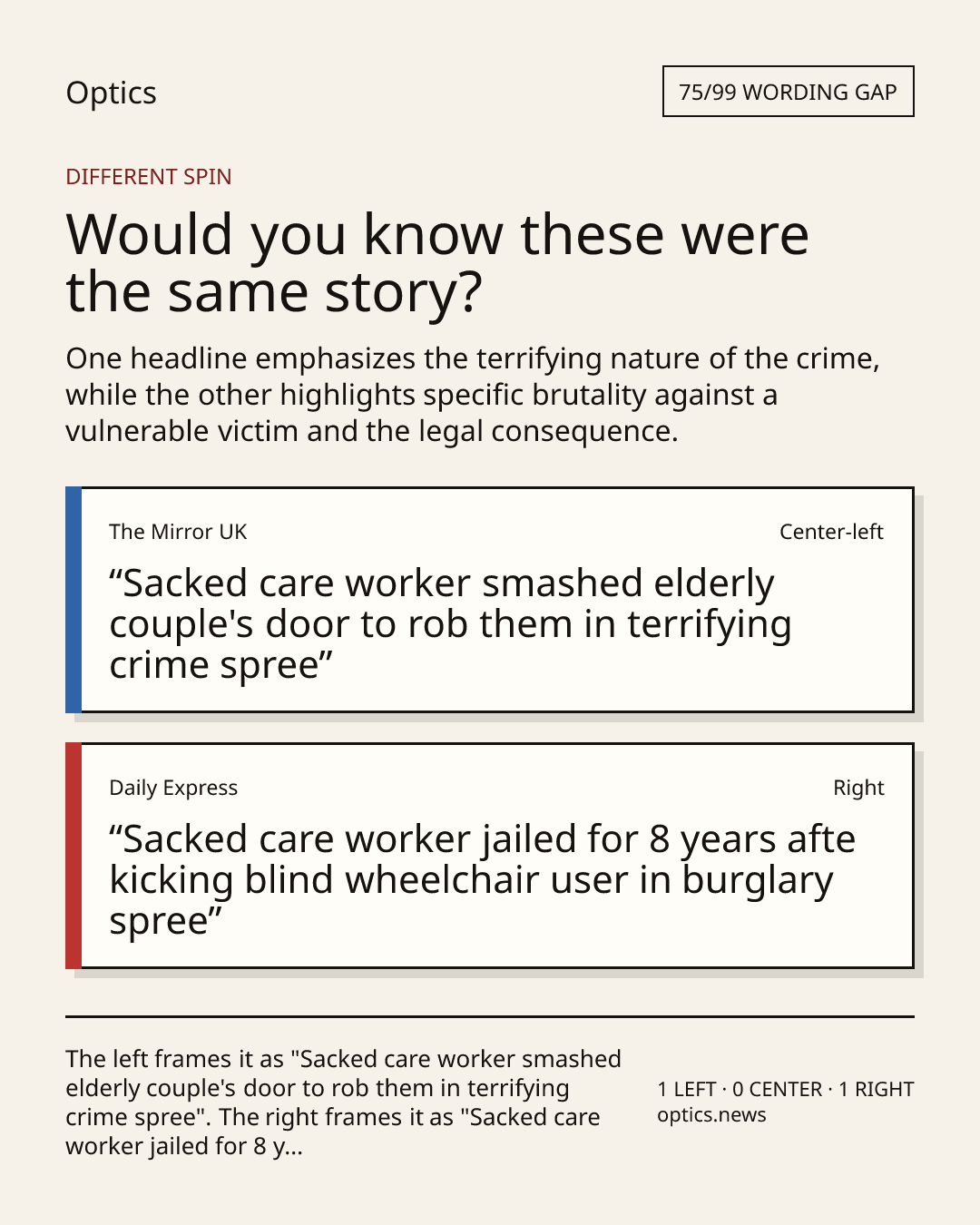 Optics

75/99 WORDING GAP

DIFFERENT SPIN

Would you know these were the same story?

One headline emphasizes the terrifying nature of the crime, while the other highlights specific brutality against a vulnerable victim and the legal consequence.

The Mirror UK

Center-left

“Sacked care worker smashed elderly couple's door to rob them in terrifying crime spree”

Daily Express

Right

“Sacked care worker jailed for 8 years afte kicking blind wheelchair user in burglary spree”

The left frames it as "Sacked care worker smashed elderly couple's door to rob them in terrifying crime spree". The right frames it as "Sacked care worker jailed for 8 y...

1 LEFT · 0 CENTER · 1 RIGHT
optics.news